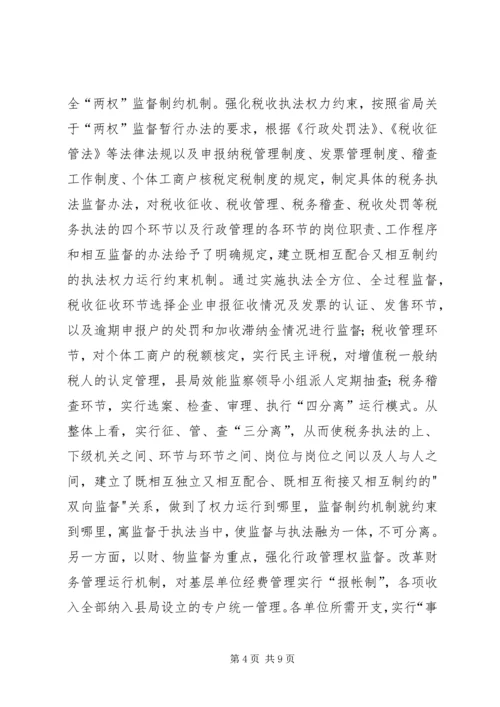 全“两权”监督制约机制。强化税收执法权力约束，按照省局关于“两权”监督暂行办法的要求，根据《行政处罚法》、《税收征管法》等法律法规以及申报纳税管理制度、发票管理制度、稽查工作制度、个体工商户核税定税制度的规定，制定具体的税务执法监督办法，对税收征收、税收管理、税务稽查、税收处罚等税务执法的四个环节以及行政管理的各环节的岗位职责、工作程序和相互监督的办法给予了明确规定，建立既相互配合又相互制约的执法权力运行约束机制。通过实施执法全方位、全过程监督，税收征收环节选择企业申报征收情况及发票的认证、发售环节，以及逾期申报户的处罚和加收滞纳金情况进行监督；税收管理环节，对个体工商户的税额核定，实行民主评税，对增值税一般纳税人的认定管理，县局效能监察领导小组派人定期抽查；税务稽查环节，实行选案、检查、审理、执行“四分离”运行模式。从整体上看，实行征、管、查“三分离”，从而使税务执法的上、下级机关之间、环节与环节之间、岗位与岗位之间以及人与人之间，建立了既相互独立又相互配合、既相互衔接又相互制约的"双向监督"关系，做到了权力运行到哪里，监督制约机制就约束到哪里，寓监督于执法当中，使监督与执法融为一体，不可分离。另一方面，以财、物监督为重点，强化行政管理权监督。改革财务管理运行机制，对基层单位经费管理实行“报帐制”，各项收入全部纳入县局设立的专户统一管理。各单位所需开支，实行“事

第 4 页 共 9 页